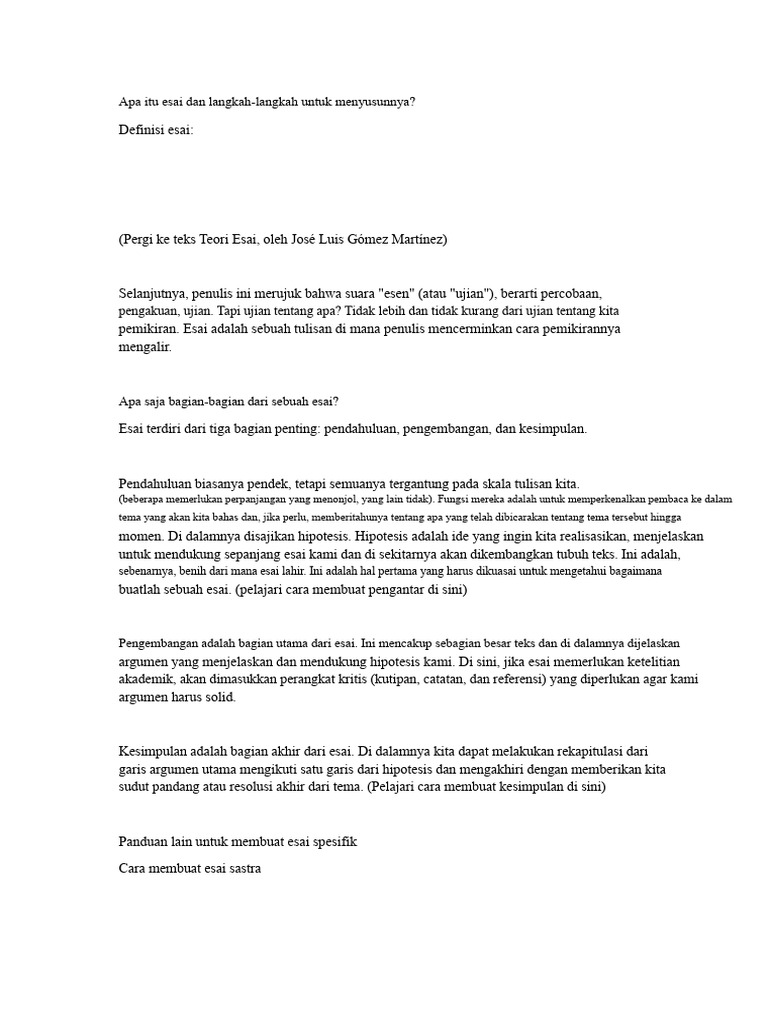 Apa itu esai dan langkah-langkah untuk menyusunnya?

Definisi esai:

(Pergi ke teks Teori Esai, oleh José Luis Gómez Martínez)

Selanjutnya, penulis ini merujuk bahwa suara "esen" (atau "ujian"), berarti percobaan, pengakuan, ujian. Tapi ujian tentang apa? Tidak lebih dan tidak kurang dari ujian tentang kita pemikiran. Esai adalah sebuah tulisan di mana penulis mencerminkan cara pemikirannya mengalir.

Apa saja bagian-bagian dari sebuah esai?

Esai terdiri dari tiga bagian penting: pendahuluan, pengembangan, dan kesimpulan.

Pendahuluan biasanya pendek, tetapi semuanya tergantung pada skala tulisan kita. (beberapa memerlukan perpanjangan yang menonjol, yang lain tidak). Fungsi mereka adalah untuk memperkenalkan pembaca ke dalam tema yang akan kita bahas dan, jika perlu, memberitahunya tentang apa yang telah dibicarakan tentang tema tersebut hingga momen. Di dalamnya disajikan hipotesis. Hipotesis adalah ide yang ingin kita realisasikan, menjelaskan untuk mendukung sepanjang esai kami dan di sekitarnya akan dikembangkan tubuh teks. Ini adalah, sebenarnya, benih dari mana esai lahir. Ini adalah hal pertama yang harus dikuasai untuk mengetahui bagaimana buatlah sebuah esai. (pelajari cara membuat pengantar di sini)

Pengembangan adalah bagian utama dari esai. Ini mencakup sebagian besar teks dan di dalamnya dijelaskan argumen yang menjelaskan dan mendukung hipotesis kami. Di sini, jika esai memerlukan ketelitian akademik, akan dimasukkan perangkat kritis (kutipan, catatan, dan referensi) yang diperlukan agar kami argumen harus solid.

Kesimpulan adalah bagian akhir dari esai. Di dalamnya kita dapat melakukan rekapitulasi dari garis argumen utama mengikuti satu garis dari hipotesis dan mengakhiri dengan memberikan kita sudut pandang atau resolusi akhir dari tema. (Pelajari cara membuat kesimpulan di sini)

Panduan lain untuk membuat esai spesifik

Cara membuat esai sastra